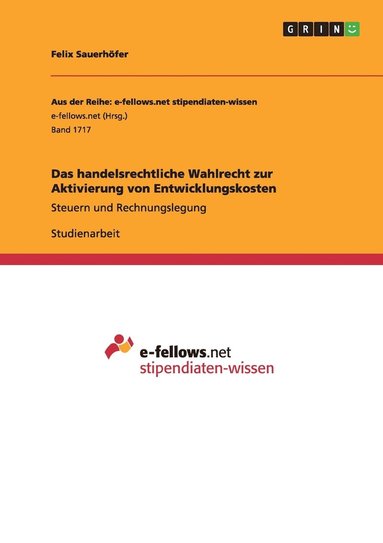 GRIN

Felix Sauerhöfer

Aus der Reihe: e-fellows.net stipendiaten-wissen
e-fellows.net (Hrsg.)
Band 1717

Das handelsrechtliche Wahlrecht zur Aktivierung von Entwicklungskosten
Steuern und Rechnungslegung

Studienarbeit

e-fellows.net
stipendiaten-wissen